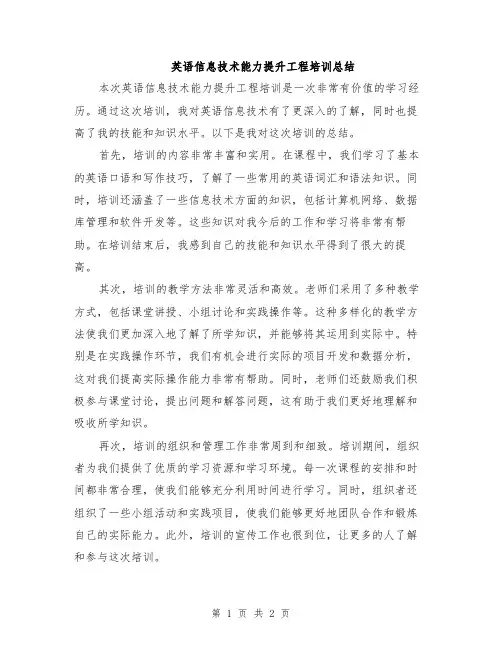 英语信息技术能力提升工程培训总结

本次英语信息技术能力提升工程培训是一次非常有价值的学习经历。通过这次培训，我对英语信息技术有了更深入的了解，同时也提高了我的技能和知识水平。以下是我对这次培训的总结。

首先，培训的内容非常丰富和实用。在课程中，我们学习了基本的英语口语和写作技巧，了解了一些常用的英语词汇和语法知识。同时，培训还涵盖了一些信息技术方面的知识，包括计算机网络、数据库管理和软件开发等。这些知识对我今后的工作和学习将非常有帮助。在培训结束后，我感到自己的技能和知识水平得到了很大的提高。

其次，培训的教学方法非常灵活和高效。老师们采用了多种教学方式，包括课堂讲授、小组讨论和实践操作等。这种多样化的教学方法使我们更加深入地了解了所学知识，并能够将其运用到实际中。特别是在实践操作环节，我们有机会进行实际的项目开发和数据分析，这对我们提高实际操作能力非常有帮助。同时，老师们还鼓励我们积极参与课堂讨论，提出问题和解答问题，这有助于我们更好地理解和吸收所学知识。

再次，培训的组织和管理工作非常周到和细致。培训期间，组织者为我们提供了优质的学习资源和学习环境。每一次课程的安排和时间都非常合理，使我们能够充分利用时间进行学习。同时，组织者还组织了一些小组活动和实践项目，使我们能够更好地团队合作和锻炼自己的实际能力。此外，培训的宣传工作也很到位，让更多的人了解和参与这次培训。

第 1 页 共 2 页